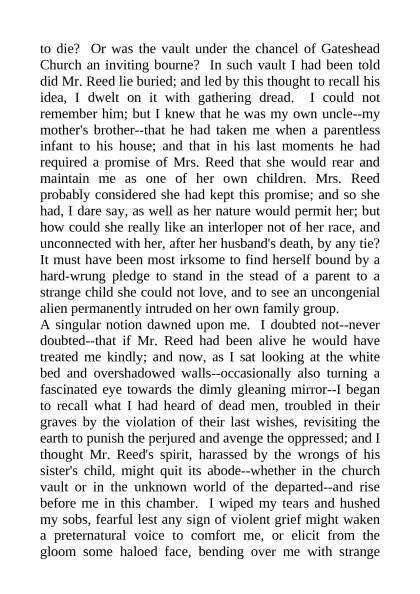 to die? Or was the vault under the chancel of Gateshead Church an inviting bourne? In such vault I had been told did Mr. Reed lie buried; and led by this thought to recall his idea, I dwelt on it with gathering dread. I could not remember him; but I knew that he was my own uncle--my mother's brother--that he had taken me when a parentless infant to his house; and that in his last moments he had required a promise of Mrs. Reed that she would rear and maintain me as one of her own children. Mrs. Reed probably considered she had kept this promise; and so she had, I dare say, as well as her nature would permit her; but how could she really like an interloper not of her race, and unconnected with her, after her husband's death, by any tie? It must have been most irksome to find herself bound by a hard-wrung pledge to stand in the stead of a parent to a strange child she could not love, and to see an uncongenial alien permanently intruded on her own family group.
A singular notion dawned upon me. I doubted not--never doubted--that if Mr. Reed had been alive he would have treated me kindly; and now, as I sat looking at the white bed and overshadowed walls--occasionally also turning a fascinated eye towards the dimly gleaning mirror--I began to recall what I had heard of dead men, troubled in their graves by the violation of their last wishes, revisiting the earth to punish the perjured and avenge the oppressed; and I thought Mr. Reed's spirit, harassed by the wrongs of his sister's child, might quit its abode--whether in the church vault or in the unknown world of the departed--and rise before me in this chamber. I wiped my tears and hushed my sobs, fearful lest any sign of violent grief might waken a preternatural voice to comfort me, or elicit from the gloom some haloed face, bending over me with strange